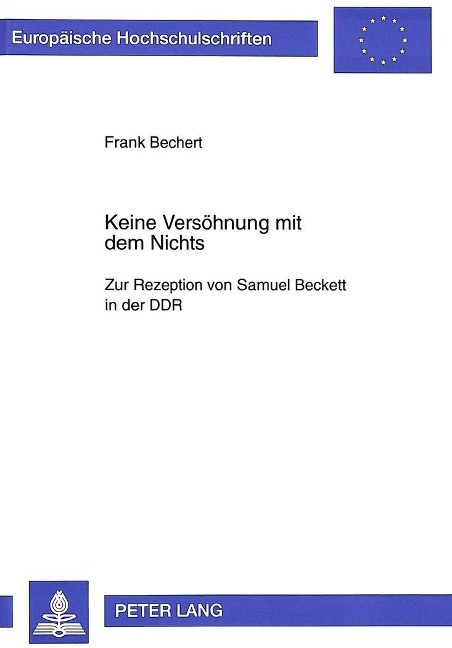 Europäische Hochschulschriften

Frank Bechert

Keine Versöhnung mit dem Nichts

Zur Rezeption von Samuel Beckett in der DDR

PETER LANG